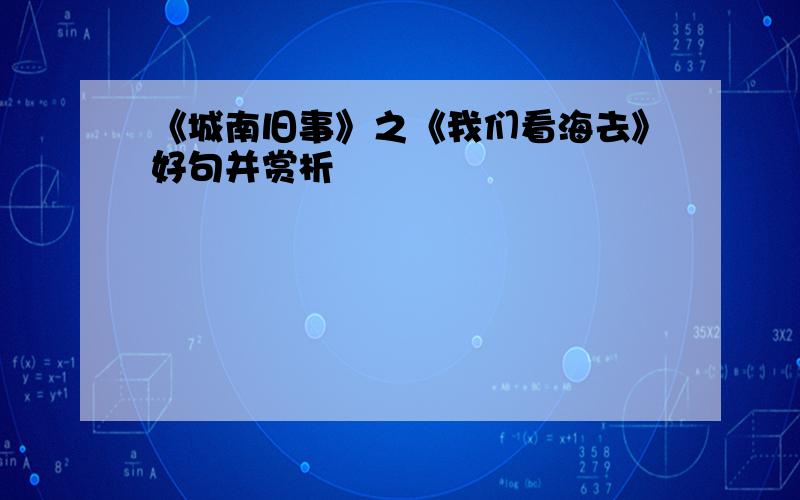 《城南旧事》之《我们看海去》好句并赏析